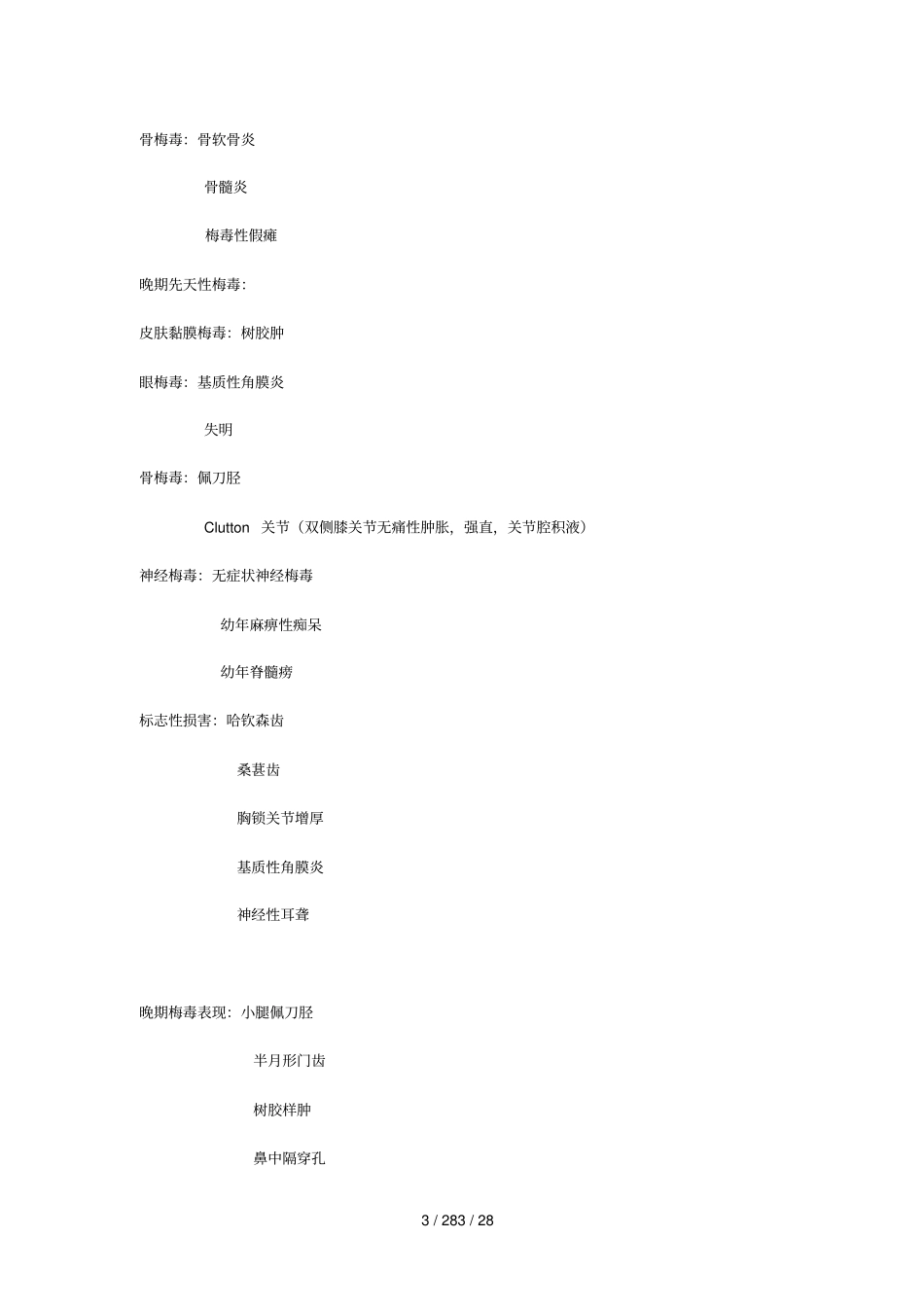 骨梅毒：骨软骨炎

骨髓炎

梅毒性假瘫

晚期先天性梅毒:

皮肤黏膜梅毒：树胶肿

眼梅毒：基质性角膜炎

失明

骨梅毒：佩刀胫

Clutton 关节（双侧膝关节无痛性肿胀，强直，关节腔积液）

神经梅毒：无症状神经梅毒

幼年麻痹性痴呆

幼年脊髓痨

标志性损害：哈钦森齿

桑葚齿

胸锁关节增厚

基质性角膜炎

神经性耳聋

晚期梅毒表现：小腿佩刀胫

半月形门齿

树胶样肿

鼻中隔穿孔

3 / 283 / 28